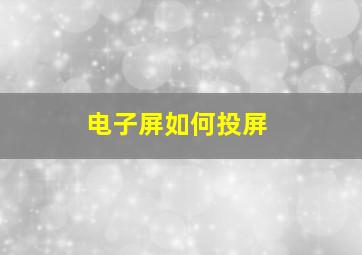 电子屏如何投屏